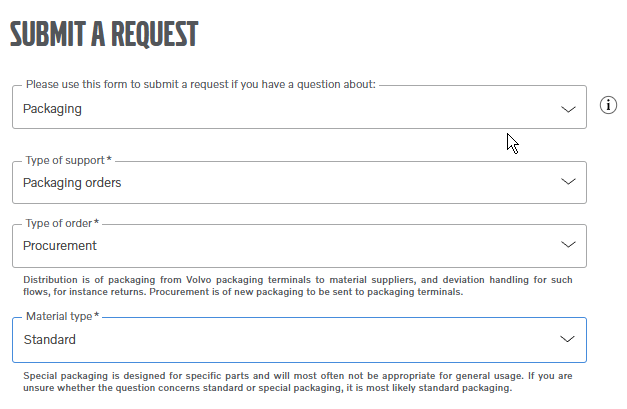 SUBMIT A REQUEST

Please use this form to submit a request if you have a question about:

Packaging

Type of support *

Packaging orders

Type of order *

Procurement

Distribution is of packaging from Volvo packaging terminals to material suppliers, and deviation handling for such flows, for instance returns. Procurement is of new packaging to be sent to packaging terminals.

Material type *

Standard

Special packaging is designed for specific parts and will most often not be appropriate for general usage. If you are unsure whether the question concerns standard or special packaging, it is most likely standard packaging.